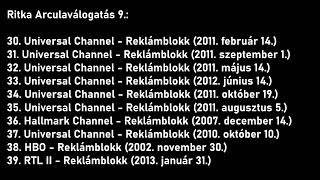 Ritka Arculaválogatás 9.:

30. Universal Channel - Reklámblokk (2011. február 14.)
31. Universal Channel - Reklámblokk (2011. szeptember 1.)
32. Universal Channel - Reklámblokk (2011. május 14.)
33. Universal Channel - Reklámblokk (2012. június 14.)
34. Universal Channel - Reklámblokk (2011. október 19.)
35. Universal Channel - Reklámblokk (2011. augusztus 5.)
36. Hallmark Channel - Reklámblokk (2007. december 14.)
37. Universal Channel - Reklámblokk (2010. október 10.)
38. HBO - Reklámblokk (2002. november 30.)
39. RTL II - Reklámblokk (2013. január 31.)